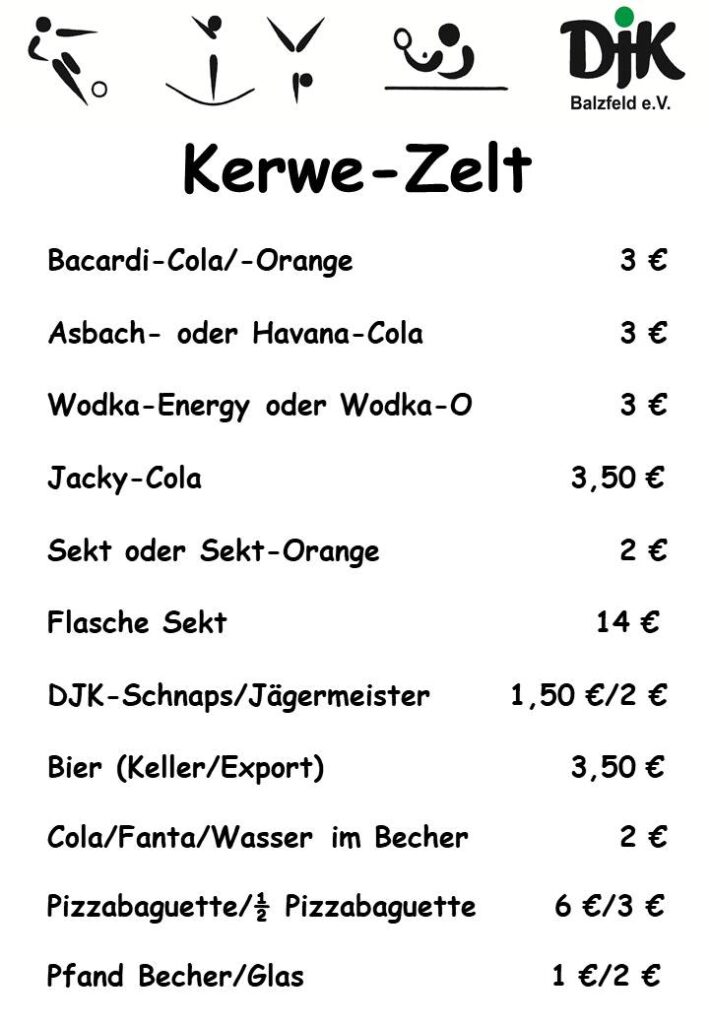 DJK
Balzfeld e.V.

Kerwe-Zelt

Bacardi-Cola/-Orange 3 €

Asbach- oder Havana-Cola 3 €

Wodka-Energy oder Wodka-O 3 €

Jacky-Cola 3,50 €

Sekt oder Sekt-Orange 2 €

Flasche Sekt 14 €

DJK-Schnaps/Jägermeister 1,50 €/2 €

Bier (Keller/Export) 3,50 €

Cola/Fanta/Wasser im Becher 2 €

Pizzabaguette/½ Pizzabaguette 6 €/3 €

Pfand Becher/Glas 1 €/2 €